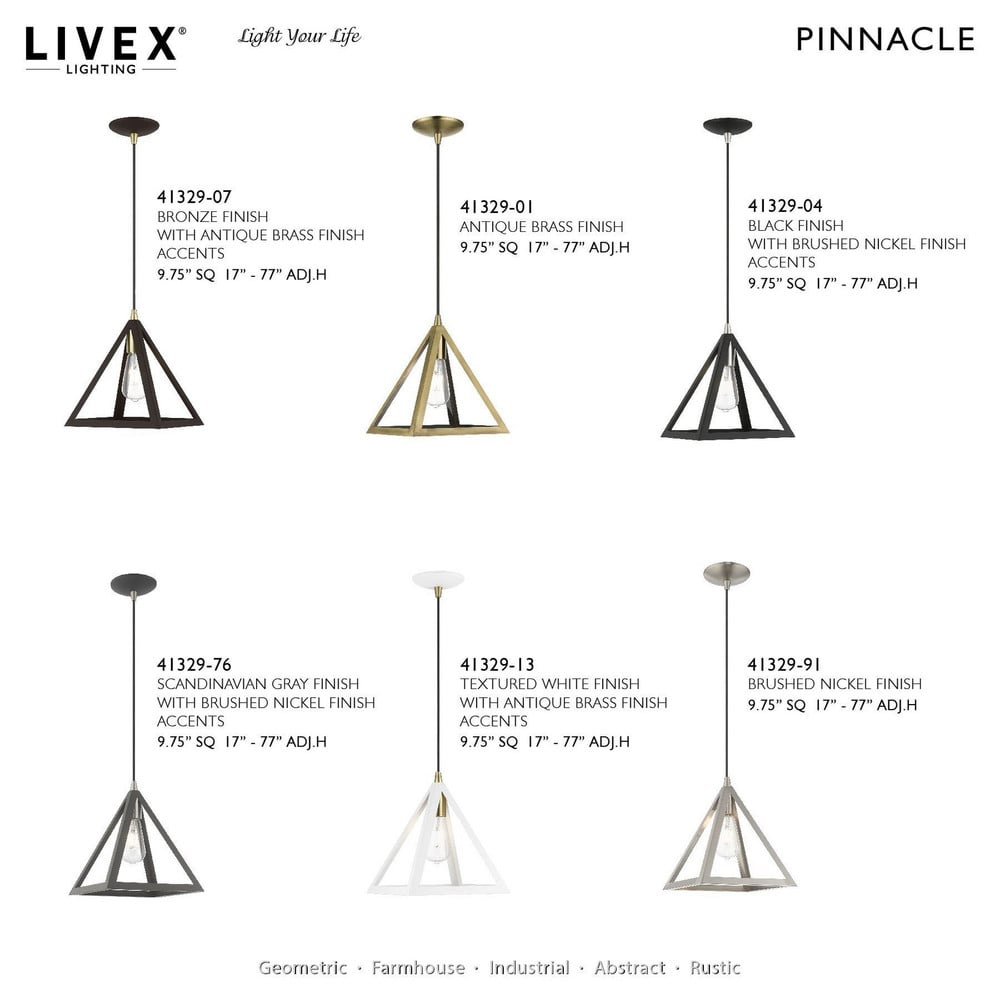 LIVEX®
LIGHTING

Light Your Life

PINNACLE

41329-07
BRONZE FINISH
WITH ANTIQUE BRASS FINISH
ACCENTS
9.75" SQ 17" - 77" ADJ.H

41329-01
ANTIQUE BRASS FINISH
9.75" SQ 17" - 77" ADJ.H

41329-04
BLACK FINISH
WITH BRUSHED NICKEL FINISH
ACCENTS
9.75" SQ 17" - 77" ADJ.H

41329-76
SCANDINAVIAN GRAY FINISH
WITH BRUSHED NICKEL FINISH
ACCENTS
9.75" SQ 17" - 77" ADJ.H

41329-13
TEXTURED WHITE FINISH
WITH ANTIQUE BRASS FINISH
ACCENTS
9.75" SQ 17" - 77" ADJ.H

41329-91
BRUSHED NICKEL FINISH
9.75" SQ 17" - 77" ADJ.H

Geometric · Farmhouse · Industrial · Abstract · Rustic